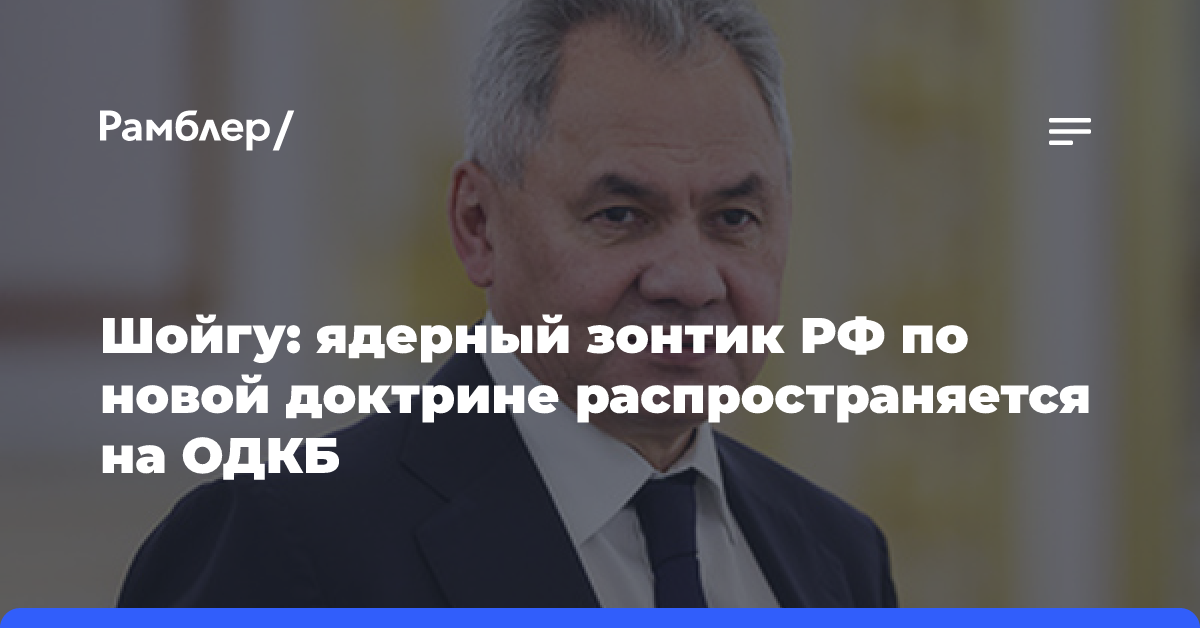 Рамблер/

Шойгу: ядерный зонтик РФ по новой доктрине распространяется на ОДКБ